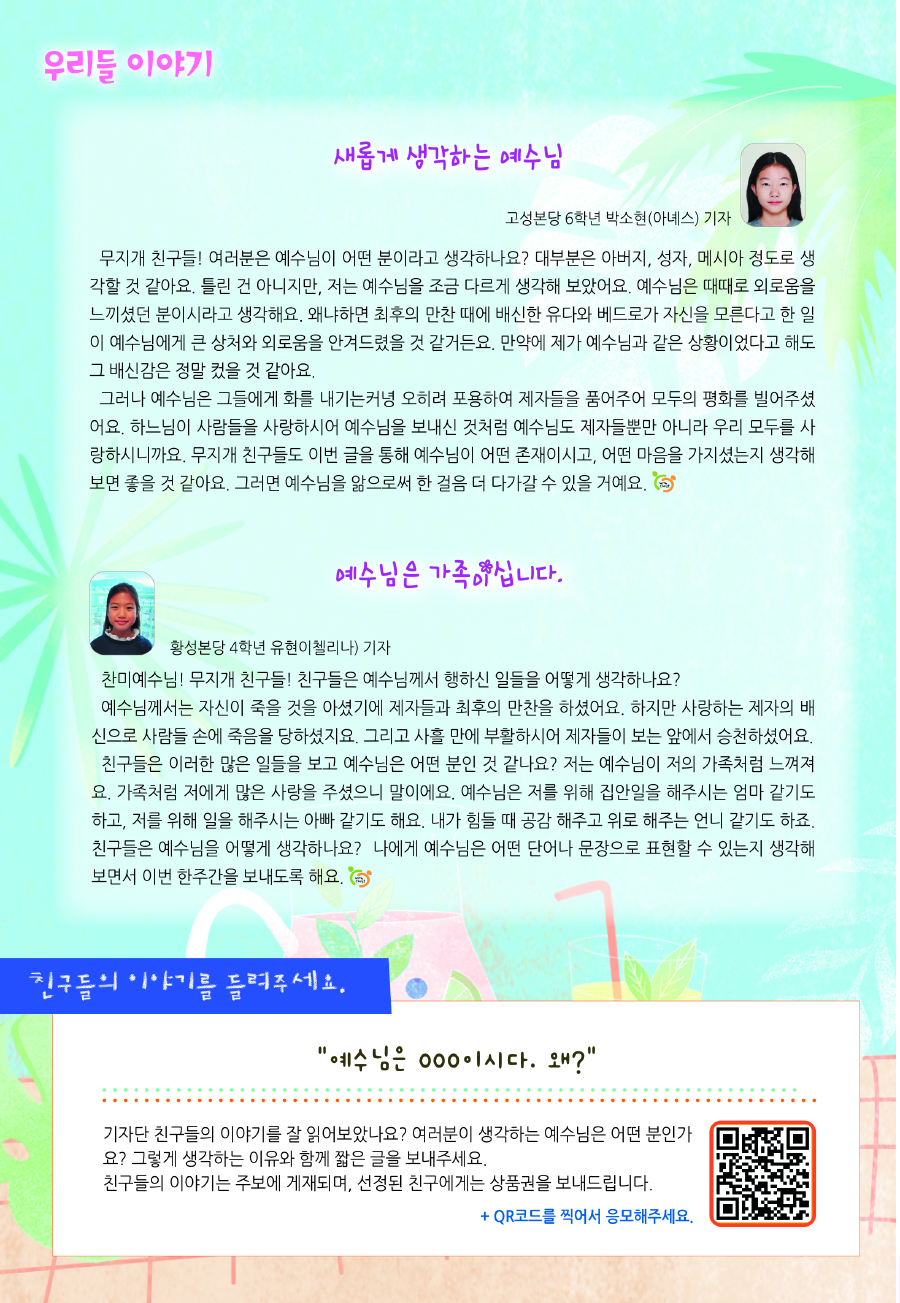 우리들 이야기

새롭게 생각하는 예수님

고성본당 6학년 박소현(아녜스) 기자

무지개 친구들! 여러분은 예수님이 어떤 분이라고 생각하나요? 대부분은 아버지, 성자, 메시아 정도로 생각할 것 같아요. 틀린 건 아니지만, 저는 예수님을 조금 다르게 생각해 보았어요. 예수님은 때때로 외로움을 느끼셨던 분이시라고 생각해요. 왜냐하면 최후의 만찬 때에 배신한 유다와 베드로가 자신을 모른다고 한 일이 예수님에게 큰 상처와 외로움을 안겨드렸을 것 같거든요. 만약에 제가 예수님과 같은 상황이었다고 해도 그 배신감은 정말 컸을 것 같아요.

그러나 예수님은 그들에게 화를 내기는커녕 오히려 포용하여 제자들을 품어주어 모두의 평화를 빌어주셨어요. 하느님이 사람들을 사랑하시어 예수님을 보내신 것처럼 예수님도 제자들뿐만 아니라 우리 모두를 사랑하시니까요. 무지개 친구들도 이번 글을 통해 예수님이 어떤 존재이시고, 어떤 마음을 가지셨는지 생각해 보면 좋을 것 같아요. 그러면 예수님을 앎으로써 한 걸음 더 다가갈 수 있을 거예요.

예수님은 가족이십니다.

황성본당 4학년 유현이첼리나) 기자

찬미예수님! 무지개 친구들! 친구들은 예수님께서 행하신 일들을 어떻게 생각하나요?

예수님께서는 자신이 죽을 것을 아셨기에 제자들과 최후의 만찬을 하셨어요. 하지만 사랑하는 제자의 배신으로 사람들 손에 죽음을 당하셨지요. 그리고 사흘 만에 부활하시어 제자들이 보는 앞에서 승천하셨어요.

친구들은 이러한 많은 일들을 보고 예수님은 어떤 분인 것 같나요? 저는 예수님이 저의 가족처럼 느껴져요. 가족처럼 저에게 많은 사랑을 주셨으니 말이에요. 예수님은 저를 위해 집안일을 해주시는 엄마 같기도 하고, 저를 위해 일을 해주시는 아빠 같기도 해요. 내가 힘들 때 공감 해주고 위로 해주는 언니 같기도 하죠. 친구들은 예수님을 어떻게 생각하나요? 나에게 예수님은 어떤 단어나 문장으로 표현할 수 있는지 생각해 보면서 이번 한주간을 보내도록 해요.

친구들의 이야기를 들려주세요.

"예수님은 OOO이시다. 왜?"

기자단 친구들의 이야기를 잘 읽어보았나요? 여러분이 생각하는 예수님은 어떤 분인가요? 그렇게 생각하는 이유와 함께 짧은 글을 보내주세요.
친구들의 이야기는 주보에 게재되며, 선정된 친구에게는 상품권을 보내드립니다.

+ QR코드를 찍어서 응모해주세요.